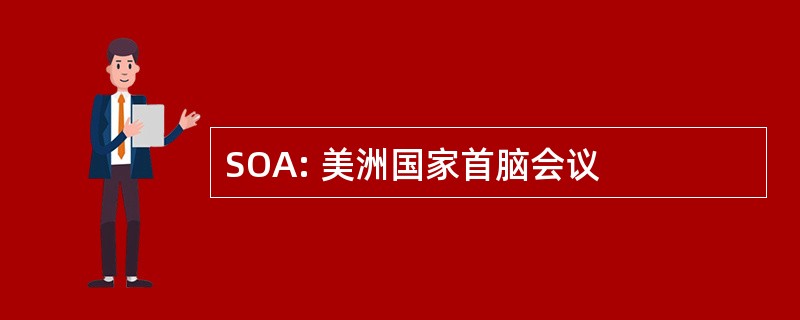 SOA: 美洲国家首脑会议